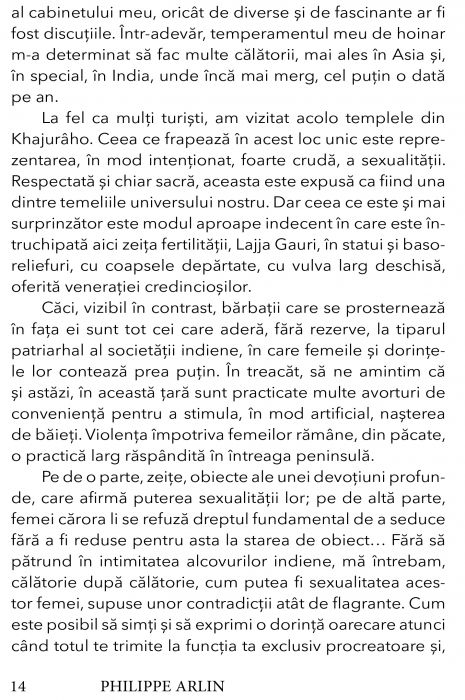 al cabinetului meu, oricât de diverse și de fascinante ar fi fost discuțiile. Într-adevăr, temperamentul meu de hoinar m-a determinat să fac multe călătorii, mai ales în Asia și, în special, în India, unde încă mai merg, cel puțin o dată pe an.

La fel ca mulți turiști, am vizitat acolo templele din Khajurâho. Ceea ce frapează în acest loc unic este reprezentarea, în mod intenționat, foarte crudă, a sexualității. Respectată și chiar sacră, aceasta este expusă ca fiind una dintre temeliile universului nostru. Dar ceea ce este și mai surprinzător este modul aproape indecent în care este întruchipată aici zeița fertilității, Lajja Gauri, în statui și basoreliefuri, cu coapsele depărtate, cu vulva larg deschisă, oferită venerației credincioșilor.

Căci, vizibil în contrast, bărbații care se prosternează în fața ei sunt tot cei care aderă, fără rezerve, la tiparul patriarhal al societății indiene, în care femeile și dorințele lor contează prea puțin. În treacăt, să ne amintim că și astăzi, în această țară sunt practicate multe avorturi de conveniență pentru a stimula, în mod artificial, nașterea de băieți. Violența împotriva femeilor rămâne, din păcate, o practică larg răspândită în întreaga peninsulă.

Pe de o parte, zeițe, obiecte ale unei devoțiuni profunde, care afirmă puterea sexualității lor; pe de altă parte, femei cărora li se refuză dreptul fundamental de a seduce fără a fi reduse pentru asta la starea de obiect… Fără să pătrund în intimitatea alcovurilor indiene, mă întrebam, călătorie după călătorie, cum putea fi sexualitatea acestor femei, supuse unor contradicții atât de flagrante. Cum este posibil să simți și să exprimi o dorință oarecare atunci când totul te trimite la funcția ta exclusiv procreatoare și,

14 PHILIPPE ARLIN